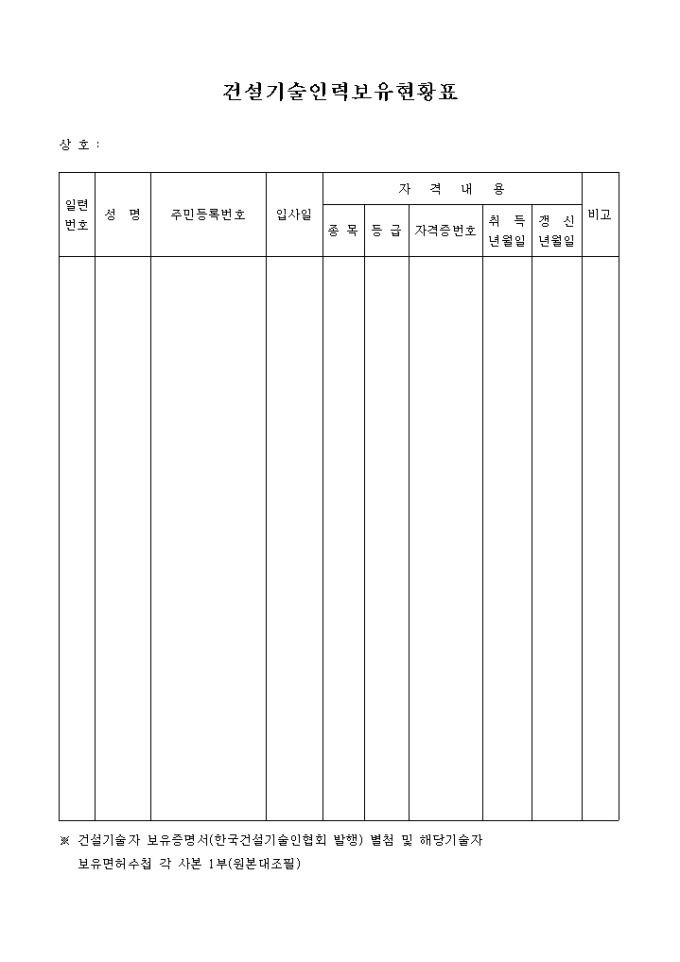 건설기술인력보유현황표

상 호 :

| 일련번호 | 성 명 | 주민등록번호 | 입사일 | 자 격 내 용 | | | | | 비고 |
|---|---|---|---|---|---|---|---|---|---|
| | | | | 종 목 | 등 급 | 자격증번호 | 취 득 년월일 | 갱 신 년월일 | |
| | | | | | | | | | |

※ 건설기술자 보유증명서(한국건설기술인협회 발행) 별첨 및 해당기술자 보유면허수첩 각 사본 1부(원본대조필)